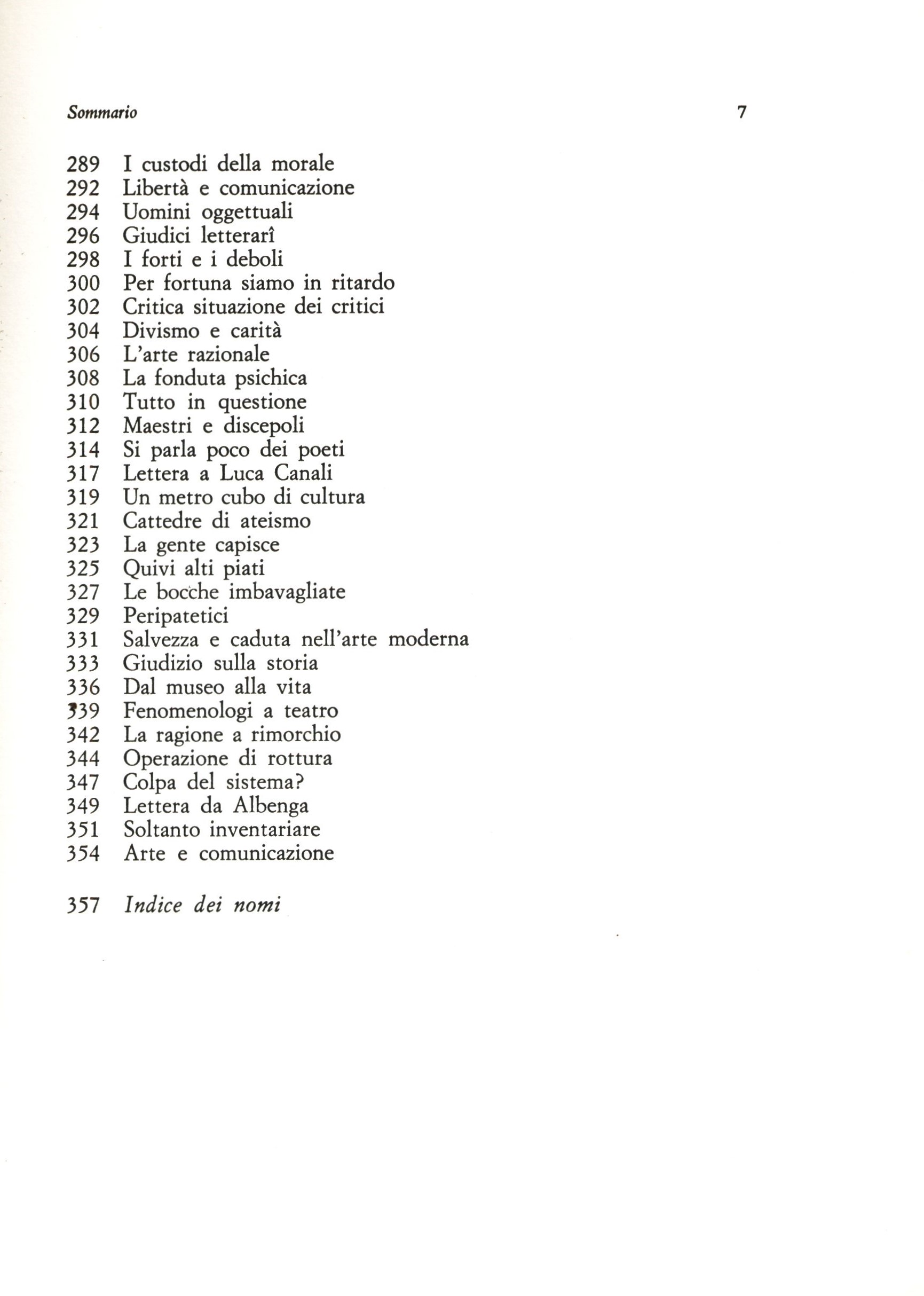 Sommario 7

289 I custodi della morale
292 Libertà e comunicazione
294 Uomini oggettuali
296 Giudici letterarî
298 I forti e i deboli
300 Per fortuna siamo in ritardo
302 Critica situazione dei critici
304 Divismo e carità
306 L'arte razionale
308 La fonduta psichica
310 Tutto in questione
312 Maestri e discepoli
314 Si parla poco dei poeti
317 Lettera a Luca Canali
319 Un metro cubo di cultura
321 Cattedre di ateismo
323 La gente capisce
325 Quivi alti piati
327 Le bocche imbavagliate
329 Peripatetici
331 Salvezza e caduta nell'arte moderna
333 Giudizio sulla storia
336 Dal museo alla vita
339 Fenomenologi a teatro
342 La ragione a rimorchio
344 Operazione di rottura
347 Colpa del sistema?
349 Lettera da Albenga
351 Soltanto inventariare
354 Arte e comunicazione

357 Indice dei nomi